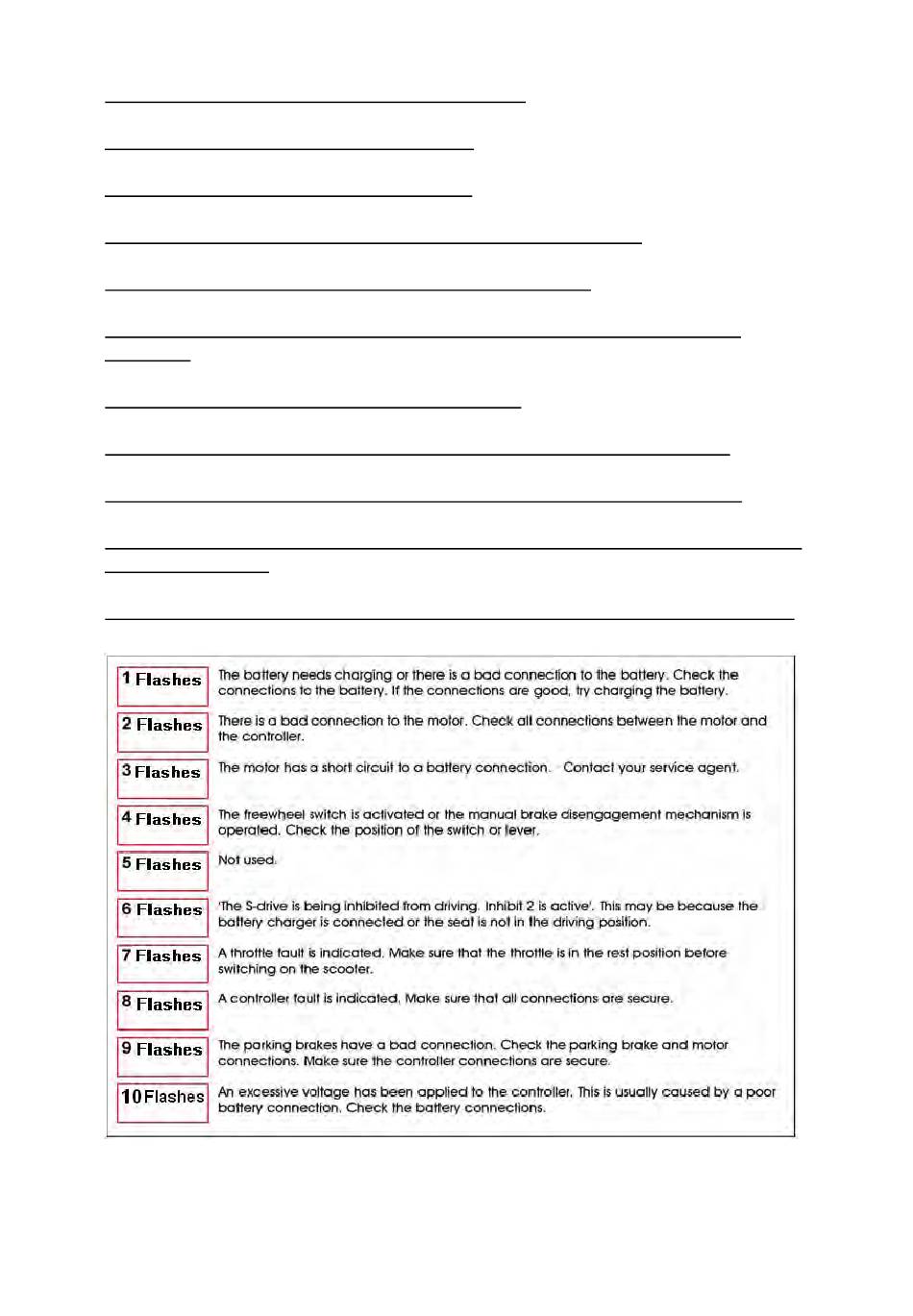 | | |
|---|---|
| 1 Flashes | The battery needs charging or there is a bad connection to the battery. Check the connections to the battery. If the connections are good, try charging the battery. |
| 2 Flashes | There is a bad connection to the motor. Check all connections between the motor and the controller. |
| 3 Flashes | The motor has a short circuit to a battery connection. Contact your service agent. |
| 4 Flashes | The freewheel switch is activated or the manual brake disengagement mechanism is operated. Check the position of the switch or lever. |
| 5 Flashes | Not used. |
| 6 Flashes | 'The S-drive is being inhibited from driving. Inhibit 2 is active'. This may be because the battery charger is connected or the seat is not in the driving position. |
| 7 Flashes | A throttle fault is indicated. Make sure that the throttle is in the rest position before switching on the scooter. |
| 8 Flashes | A controller fault is indicated. Make sure that all connections are secure. |
| 9 Flashes | The parking brakes have a bad connection. Check the parking brake and motor connections. Make sure the controller connections are secure. |
| 10 Flashes | An excessive voltage has been applied to the controller. This is usually caused by a poor battery connection. Check the battery connections. |